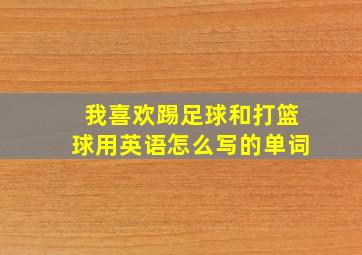 我喜欢踢足球和打篮球用英语怎么写的单词